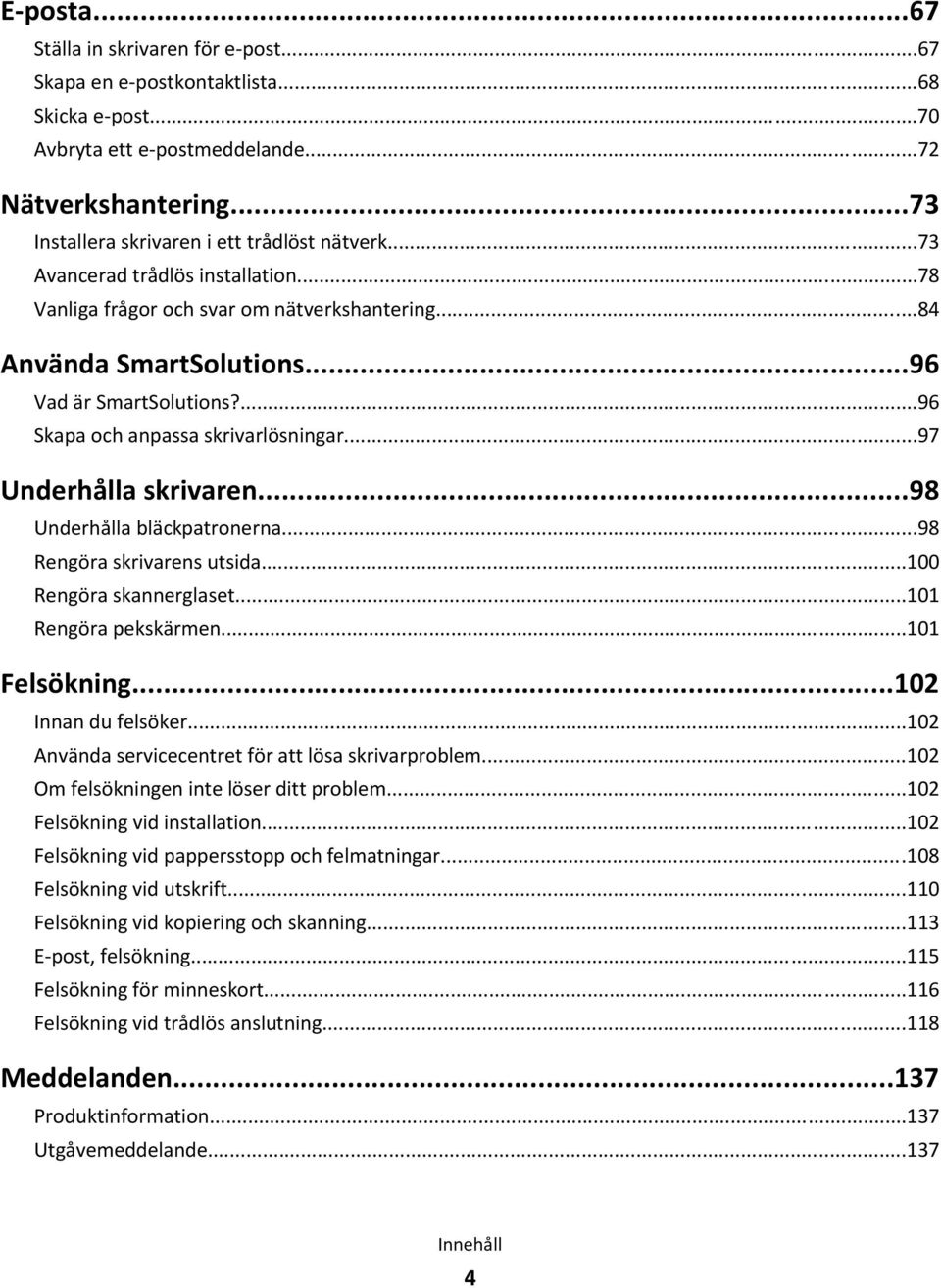 E-posta...67
Ställa in skrivaren för e-post...67
Skapa en e-postkontaktlista...68
Skicka e-post...70
Avbryta ett e-postmeddelande...72

Nätverkshantering...73
Installera skrivaren i ett trådlöst nätverk...73
Avancerad trådlös installation...78
Vanliga frågor och svar om nätverkshantering...84

Använda SmartSolutions...96
Vad är SmartSolutions?...96
Skapa och anpassa skrivarlösningar...97

Underhålla skrivaren...98
Underhålla bläckpatronerna...98
Rengöra skrivarens utsida...100
Rengöra skannerglaset...101
Rengöra pekskärmen...101

Felsökning...102
Innan du felsöker...102
Använda servicecentret för att lösa skrivarproblem...102
Om felsökningen inte löser ditt problem...102
Felsökning vid installation...102
Felsökning vid pappersstopp och felmatningar...108
Felsökning vid utskrift...110
Felsökning vid kopiering och skanning...113
E-post, felsökning...115
Felsökning för minneskort...116
Felsökning vid trådlös anslutning...118

Meddelanden...137
Produktinformation...137
Utgåvemeddelande...137

Innehåll

4